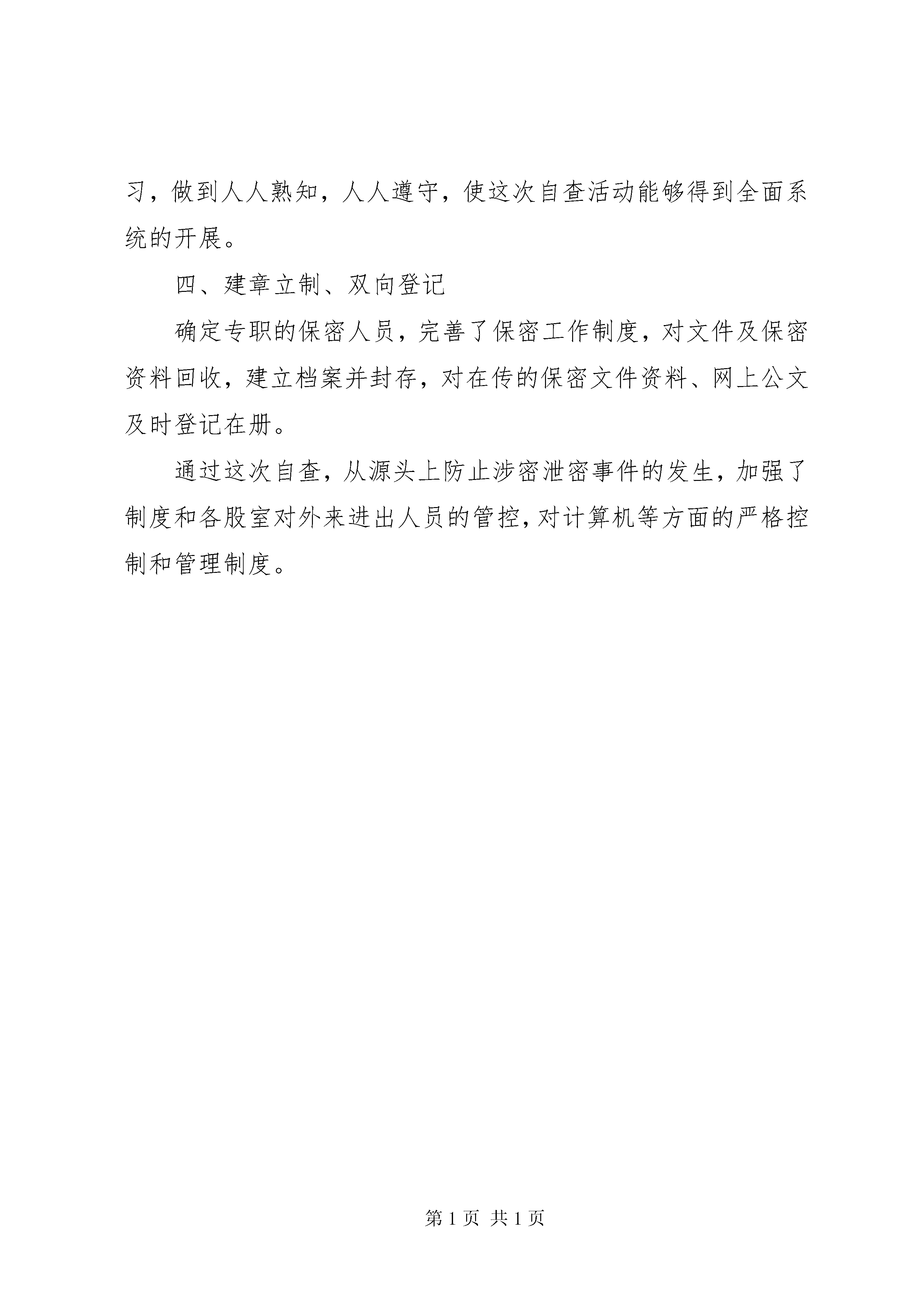 习，做到人人熟知，人人遵守，使这次自查活动能够得到全面系统的开展。

四、建章立制、双向登记

确定专职的保密人员，完善了保密工作制度，对文件及保密资料回收，建立档案并封存，对在传的保密文件资料、网上公文及时登记在册。

通过这次自查，从源头上防止涉密泄密事件的发生，加强了制度和各股室对外来进出人员的管控，对计算机等方面的严格控制和管理制度。

第 1 页 共 1 页